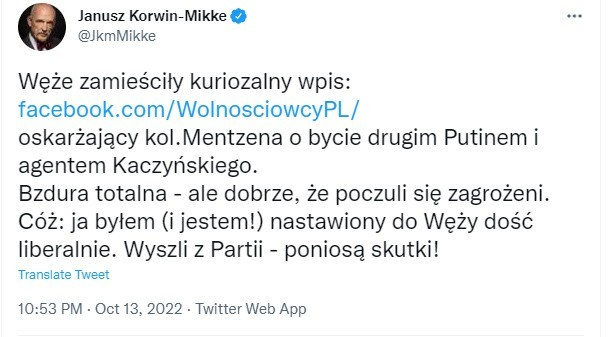 Janusz Korwin-Mikke
@JkmMikke

Węże zamieściły kuriozalny wpis:
facebook.com/WolnosciowcyPL/
oskarżający kol.Mentzena o bycie drugim Putinem i agentem Kaczyńskiego.
Bzdura totalna - ale dobrze, że poczuli się zagrożeni.
Cóż: ja byłem (i jestem!) nastawiony do Węży dość liberalnie. Wyszli z Partii - poniosą skutki!

Translate Tweet

10:53 PM · Oct 13, 2022 · Twitter Web App